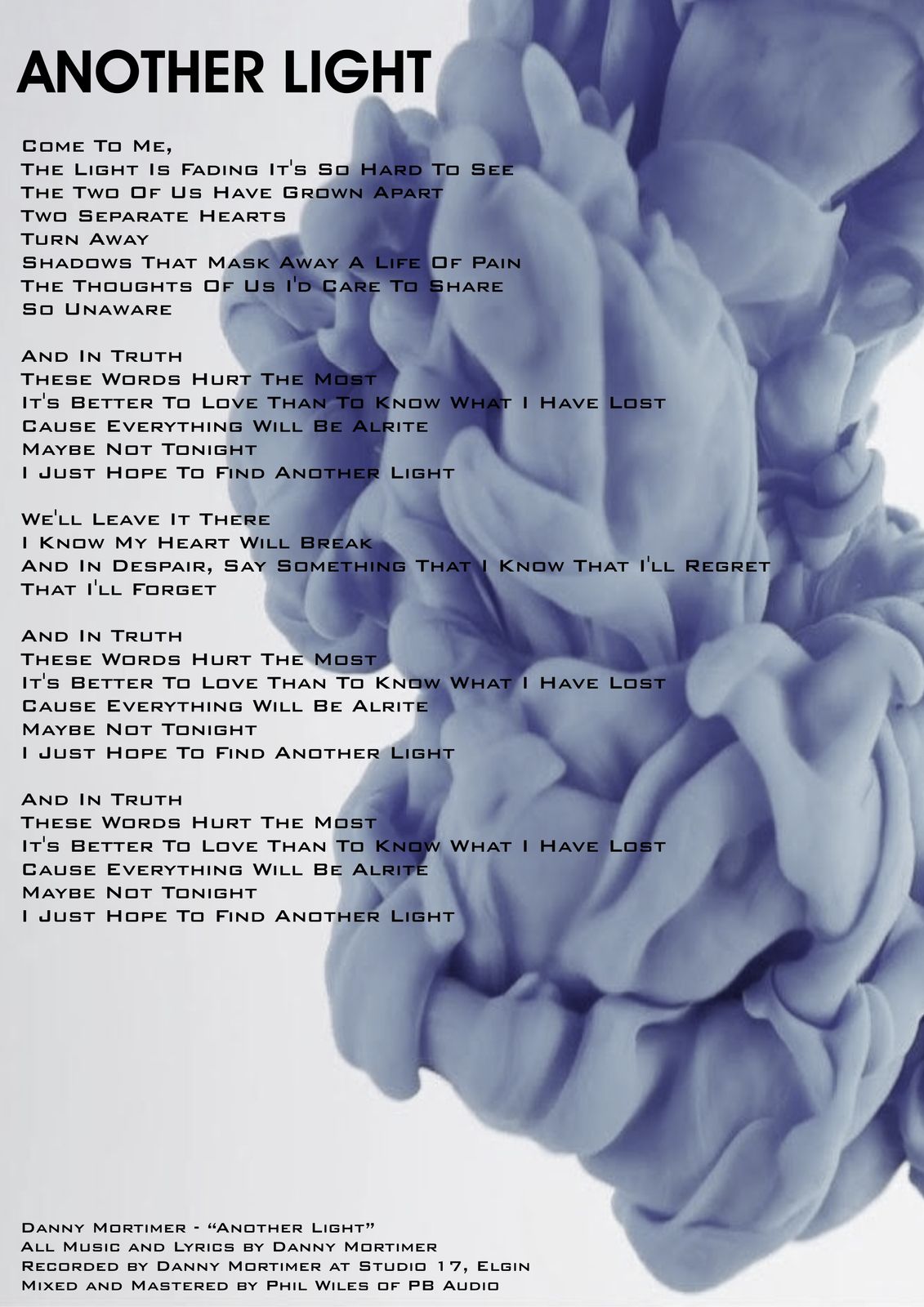 ANOTHER LIGHT

Come To Me,
The Light Is Fading It's So Hard To See
The Two Of Us Have Grown Apart
Two Separate Hearts
Turn Away
Shadows That Mask Away A Life Of Pain
The Thoughts Of Us I'd Care To Share
So Unaware

And In Truth
These Words Hurt The Most
It's Better To Love Than To Know What I Have Lost
Cause Everything Will Be Alrite
Maybe Not Tonight
I Just Hope To Find Another Light

We'll Leave It There
I Know My Heart Will Break
And In Despair, Say Something That I Know That I'll Regret
That I'll Forget

And In Truth
These Words Hurt The Most
It's Better To Love Than To Know What I Have Lost
Cause Everything Will Be Alrite
Maybe Not Tonight
I Just Hope To Find Another Light

And In Truth
These Words Hurt The Most
It's Better To Love Than To Know What I Have Lost
Cause Everything Will Be Alrite
Maybe Not Tonight
I Just Hope To Find Another Light

Danny Mortimer - “Another Light”
All Music and Lyrics by Danny Mortimer
Recorded by Danny Mortimer at Studio 17, Elgin
Mixed and Mastered by Phil Wiles of PB Audio